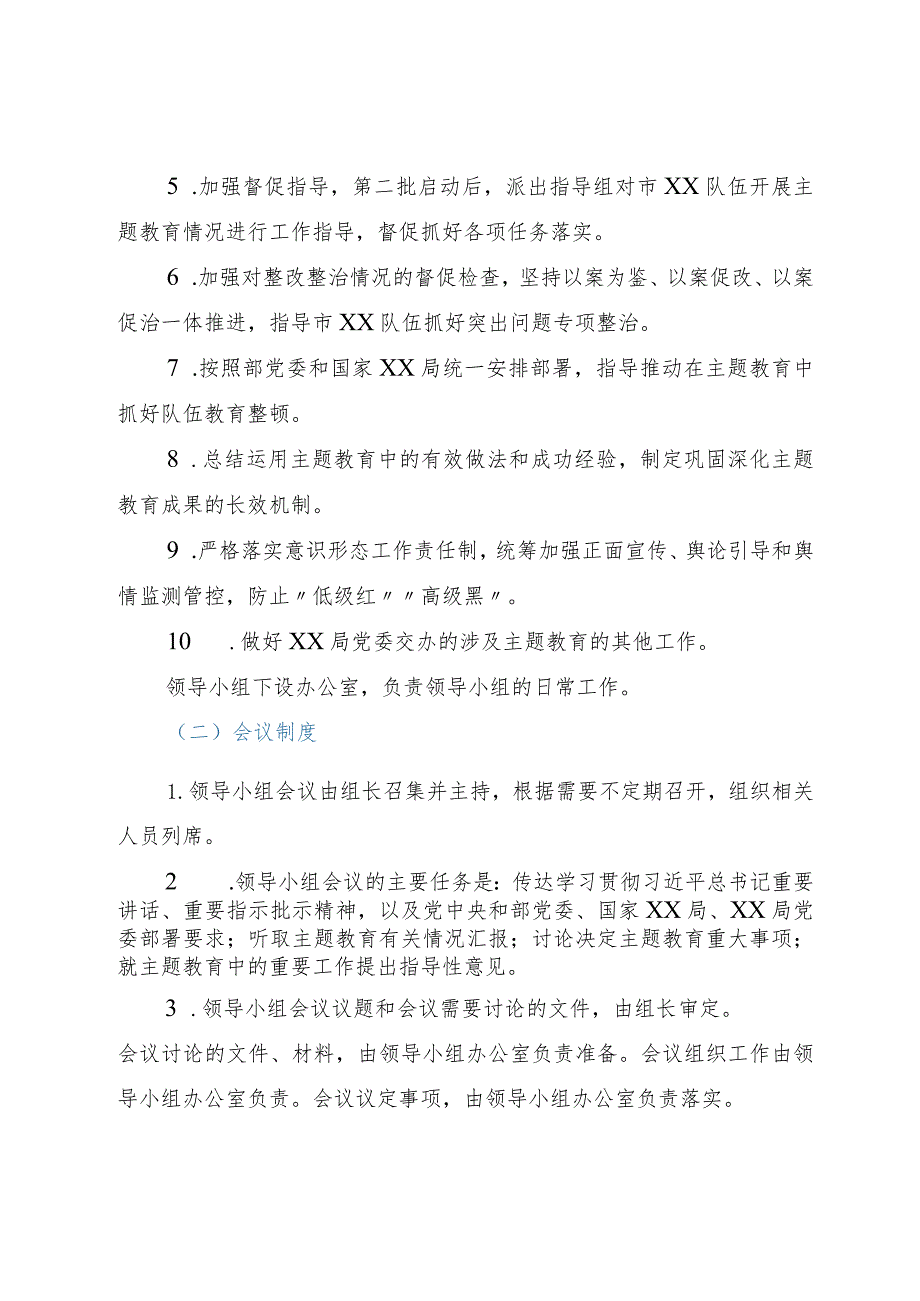 5 .加强督促指导，第二批启动后，派出指导组对市XX队伍开展主题教育情况进行工作指导，督促抓好各项任务落实。

6 .加强对整改整治情况的督促检查，坚持以案为鉴、以案促改、以案促治一体推进，指导市XX队伍抓好突出问题专项整治。

7 .按照部党委和国家XX局统一安排部署，指导推动在主题教育中抓好队伍教育整顿。

8 .总结运用主题教育中的有效做法和成功经验，制定巩固深化主题教育成果的长效机制。

9 .严格落实意识形态工作责任制，统筹加强正面宣传、舆论引导和舆情监测管控，防止〃低级红〃〃高级黑〃。

10 .做好XX局党委交办的涉及主题教育的其他工作。

领导小组下设办公室，负责领导小组的日常工作。

（二）会议制度

1. 领导小组会议由组长召集并主持，根据需要不定期召开，组织相关人员列席。

2 .领导小组会议的主要任务是：传达学习贯彻习近平总书记重要讲话、重要指示批示精神，以及党中央和部党委、国家XX局、XX局党委部署要求；听取主题教育有关情况汇报；讨论决定主题教育重大事项；就主题教育中的重要工作提出指导性意见。

3 .领导小组会议议题和会议需要讨论的文件，由组长审定。

会议讨论的文件、材料，由领导小组办公室负责准备。会议组织工作由领导小组办公室负责。会议议定事项，由领导小组办公室负责落实。